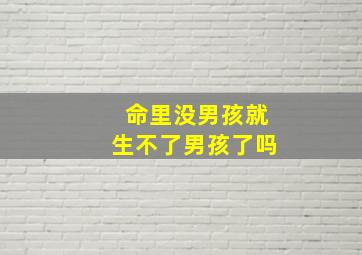 命里没男孩就
生不了男孩了吗